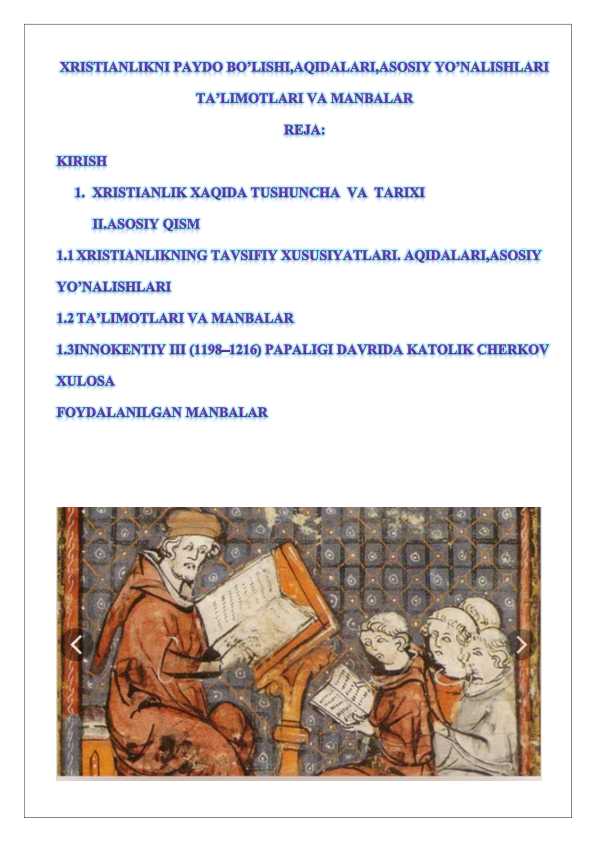 XRISTIANLIKNI PAYDO BO'LISHI,AQIDALARI,ASOSIY YO'NALISHLARI

TA'LIMOTLARI VA MANBALAR

REJA:

KIRISH

1. XRISTIANLIK XAQIDA TUSHUNCHA VA TARIXI

II.ASOSIY QISM

1.1 XRISTIANLIKNING TAVSIFIY XUSUSIYATLARI. AQIDALARI,ASOSIY YO'NALISHLARI

1.2 TA'LIMOTLARI VA MANBALAR

1.3INNOKENTIY III (1198–1216) PAPALIGI DAVRIDA KATOLIK CHERKOV

XULOSA

FOYDALANILGAN MANBALAR